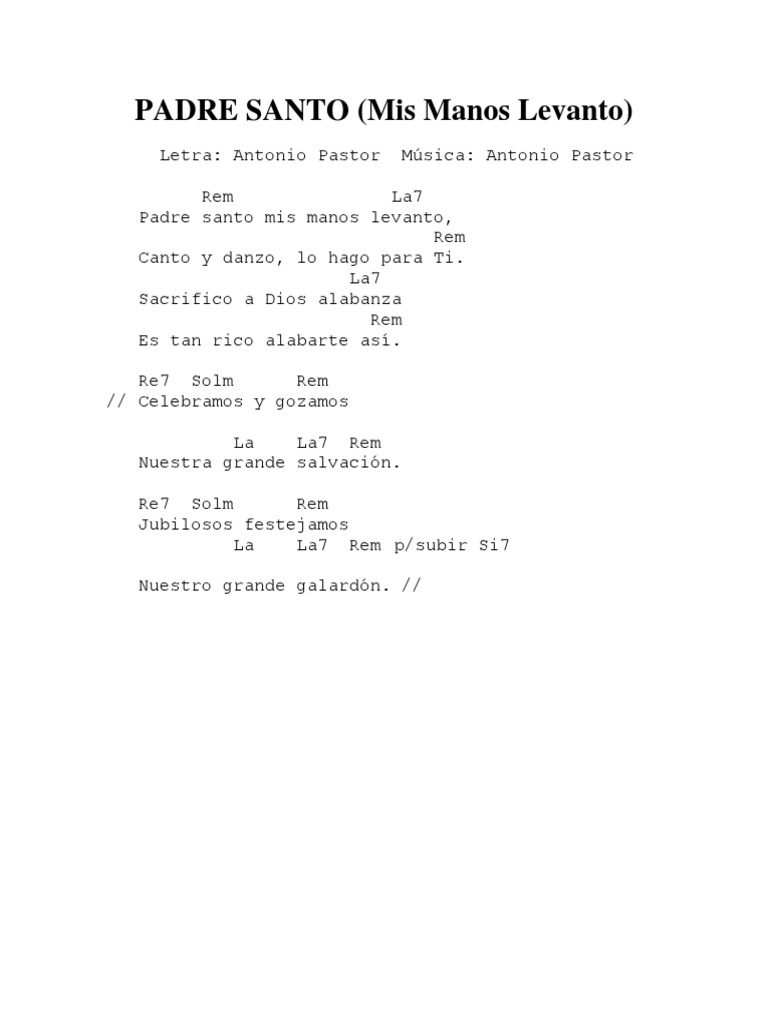 PADRE SANTO (Mis Manos Levanto)

Letra: Antonio Pastor  Música: Antonio Pastor

Rem La7
Padre santo mis manos levanto,
Rem
Canto y danzo, lo hago para Ti.
La7
Sacrifico a Dios alabanza
Rem
Es tan rico alabarte así.

Re7 Solm Rem
// Celebramos y gozamos

La La7 Rem
Nuestra grande salvación.

Re7 Solm Rem
Jubilosos festejamos
La La7 Rem p/subir Si7

Nuestro grande galardón. //